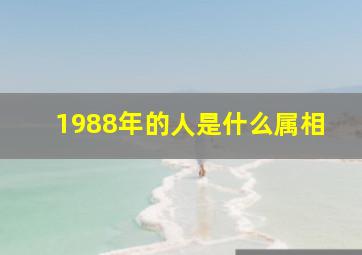 1988年的人是什么属相